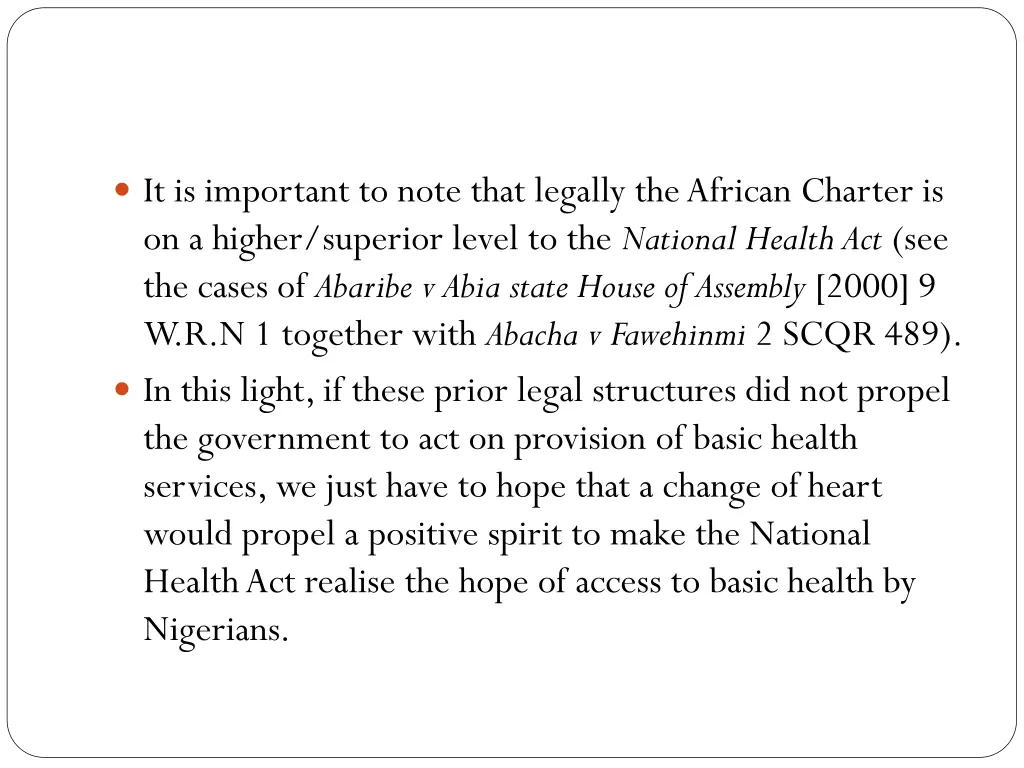 • It is important to note that legally the African Charter is on a higher/superior level to the National Health Act (see the cases of Abaribe v Abia state House of Assembly [2000] 9 W.R.N 1 together with Abacha v Fawehinmi 2 SCQR 489).
• In this light, if these prior legal structures did not propel the government to act on provision of basic health services, we just have to hope that a change of heart would propel a positive spirit to make the National Health Act realise the hope of access to basic health by Nigerians.